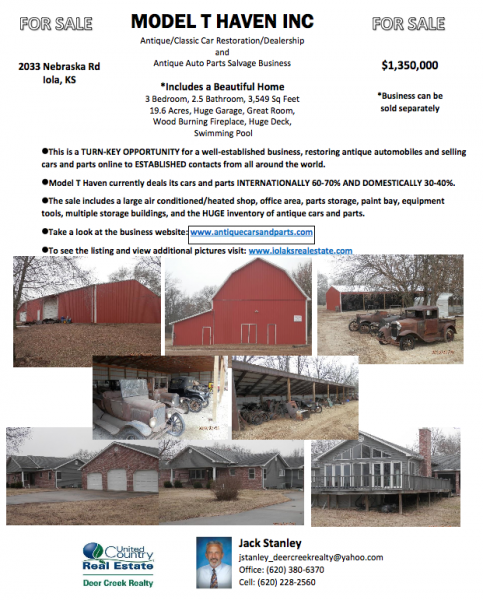 FOR SALE

MODEL T HAVEN INC

FOR SALE

Antique/Classic Car Restoration/Dealership
and
Antique Auto Parts Salvage Business

2033 Nebraska Rd
Iola, KS

$1,350,000

*Includes a Beautiful Home
3 Bedroom, 2.5 Bathroom, 3,549 Sq Feet
19.6 Acres, Huge Garage, Great Room,
Wood Burning Fireplace, Huge Deck,
Swimming Pool

*Business can be sold separately

●This is a TURN-KEY OPPORTUNITY for a well-established business, restoring antique automobiles and selling cars and parts online to ESTABLISHED contacts from all around the world.

●Model T Haven currently deals its cars and parts INTERNATIONALLY 60-70% AND DOMESTICALLY 30-40%.

●The sale includes a large air conditioned/heated shop, office area, parts storage, paint bay, equipment tools, multiple storage buildings, and the HUGE inventory of antique cars and parts.

●Take a look at the business website: www.antiquecarsandparts.com

●To see the listing and view additional pictures visit: www.iolaksrealestate.com

United Country
Real Estate
Deer Creek Realty

Jack Stanley
jstanley_deercreekrealty@yahoo.com
Office: (620) 380-6370
Cell: (620) 228-2560